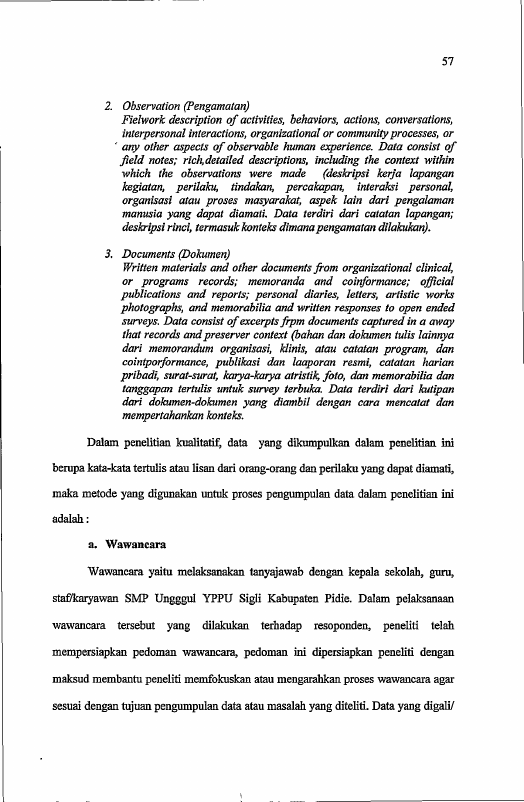 57

2. Observation (Pengamatan)
Fielwork description of activities, behaviors, actions, conversations, interpersonal interactions, organizational or community processes, or any other aspects of observable human experience. Data consist of field notes; rich,detailed descriptions, including the context within which the observations were made (deskripsi kerja lapangan kegiatan, perilaku, tindakan, percakapan, interaksi personal, organisasi atau proses masyarakat, aspek lain dari pengalaman manusia yang dapat diamati. Data terdiri dari catatan lapangan; deskripsi rinci, termasuk konteks dimana pengamatan dilakukan).

3. Documents (Dokumen)
Written materials and other documents from organizational clinical, or programs records; memoranda and coinformance; official publications and reports; personal diaries, letters, artistic works photographs, and memorabilia and written responses to open ended surveys. Data consist of excerpts frpm documents captured in a away that records and preserver context (bahan dan dokumen tulis lainnya dari memorandum organisasi, klinis, atau catatan program, dan cointporformance, publikasi dan laaporan resmi, catatan harian pribadi, surat-surat, karya-karya atristik, foto, dan memorabilia dan tanggapan tertulis untuk survey terbuka. Data terdiri dari kutipan dari dokumen-dokumen yang diambil dengan cara mencatat dan mempertahankan konteks.

Dalam penelitian kualitatif, data yang dikumpulkan dalam penelitian ini berupa kata-kata tertulis atau lisan dari orang-orang dan perilaku yang dapat diamati, maka metode yang digunakan untuk proses pengumpulan data dalam penelitian ini adalah :

a. Wawancara

Wawancara yaitu melaksanakan tanyajawab dengan kepala sekolah, guru, staf/karyawan SMP Ungggul YPPU Sigli Kabupaten Pidie. Dalam pelaksanaan wawancara tersebut yang dilakukan terhadap resoponden, peneliti telah mempersiapkan pedoman wawancara, pedoman ini dipersiapkan peneliti dengan maksud membantu peneliti memfokuskan atau mengarahkan proses wawancara agar sesuai dengan tujuan pengumpulan data atau masalah yang diteliti. Data yang digali/